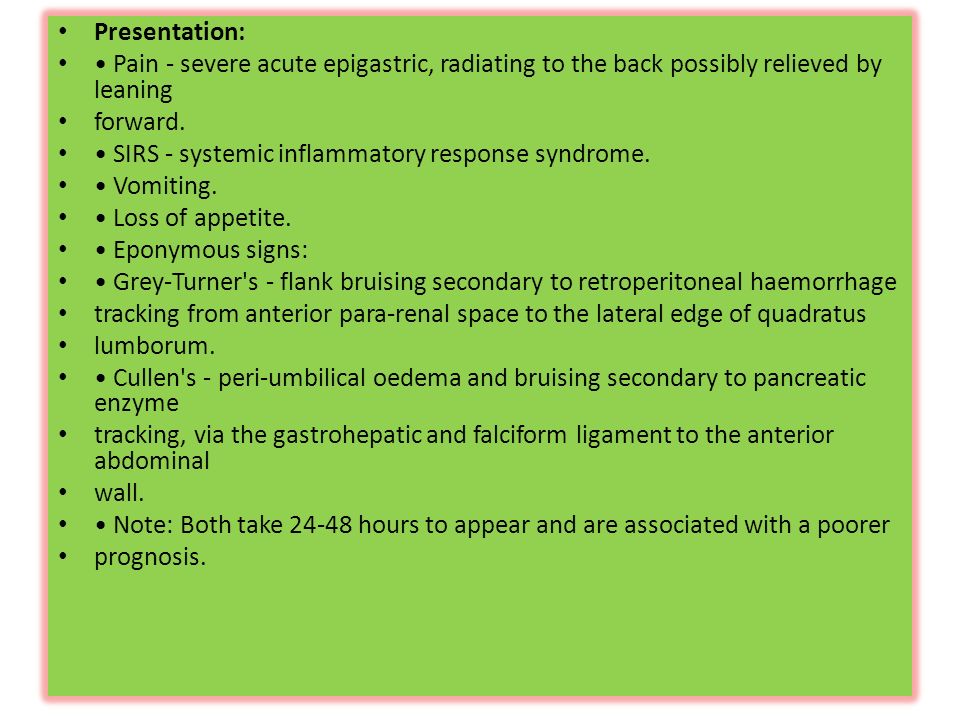 • Presentation:
• • Pain - severe acute epigastric, radiating to the back possibly relieved by leaning
• forward.
• • SIRS - systemic inflammatory response syndrome.
• • Vomiting.
• • Loss of appetite.
• • Eponymous signs:
• • Grey-Turner's - flank bruising secondary to retroperitoneal haemorrhage
• tracking from anterior para-renal space to the lateral edge of quadratus
• lumborum.
• • Cullen's - peri-umbilical oedema and bruising secondary to pancreatic enzyme
• tracking, via the gastrohepatic and falciform ligament to the anterior abdominal
• wall.
• • Note: Both take 24-48 hours to appear and are associated with a poorer
• prognosis.